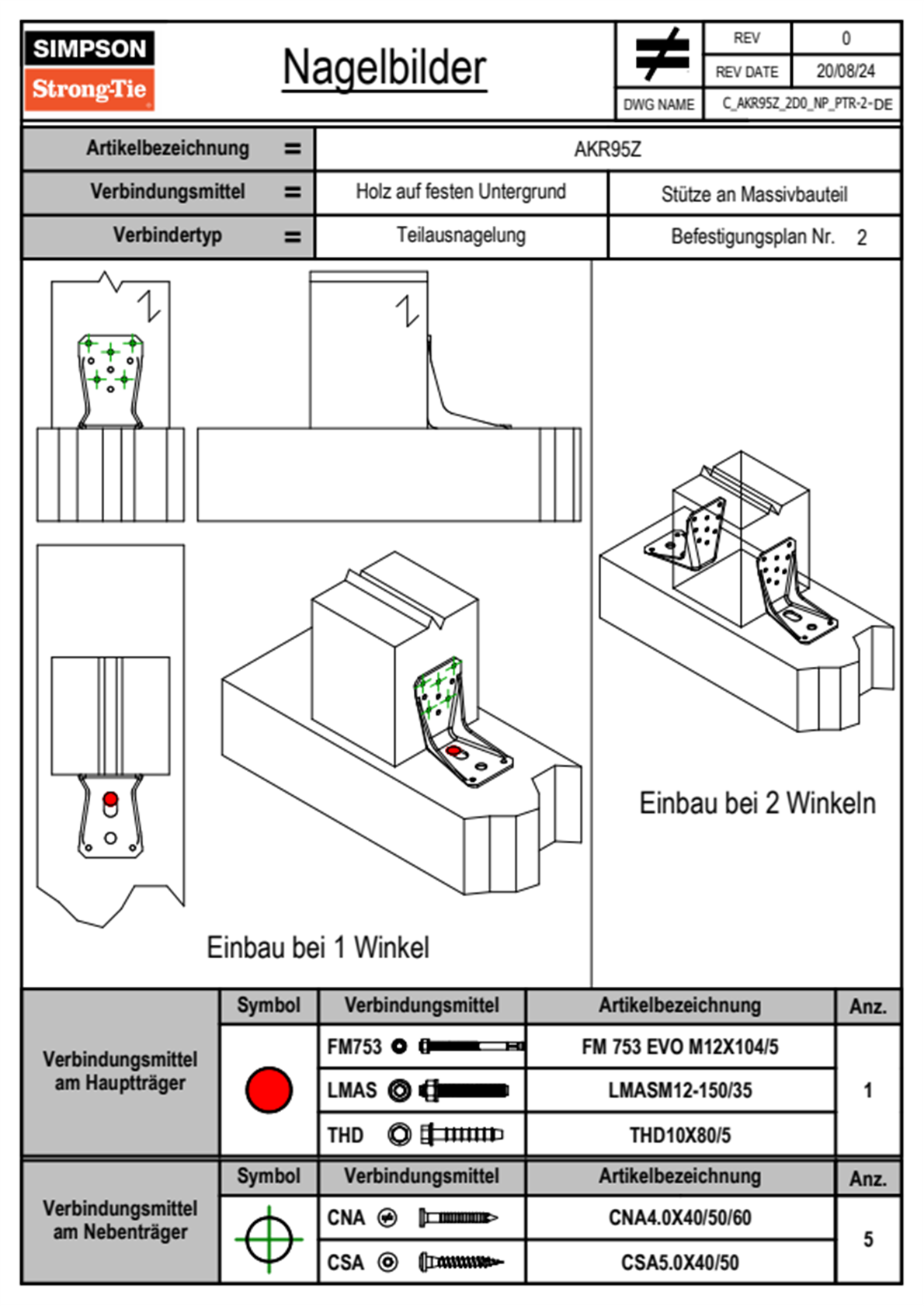 SIMPSON
Strong-Tie

Nagelbilder

| REV | 0 |
|---|---|
| REV DATE | 20/08/24 |
| DWG NAME | C_AKR95Z_2D0_NP_PTR-2-DE |

| Artikelbezeichnung = | AKR95Z | |
|---|---|---|
| Verbindungsmittel = | Holz auf festen Untergrund | Stütze an Massivbauteil |
| Verbindertyp = | Teilausnagelung | Befestigungsplan Nr. 2 |

Einbau bei 1 Winkel

Einbau bei 2 Winkeln

| | Symbol | Verbindungsmittel | Artikelbezeichnung | Anz. |
|---|---|---|---|---|
| Verbindungsmittel am Hauptträger | | FM753 | FM 753 EVO M12X104/5 | 1 |
| | | LMAS | LMASM12-150/35 | |
| | | THD | THD10X80/5 | |

| | Symbol | Verbindungsmittel | Artikelbezeichnung | Anz. |
|---|---|---|---|---|
| Verbindungsmittel am Nebenträger | | CNA | CNA4.0X40/50/60 | 5 |
| | | CSA | CSA5.0X40/50 | |